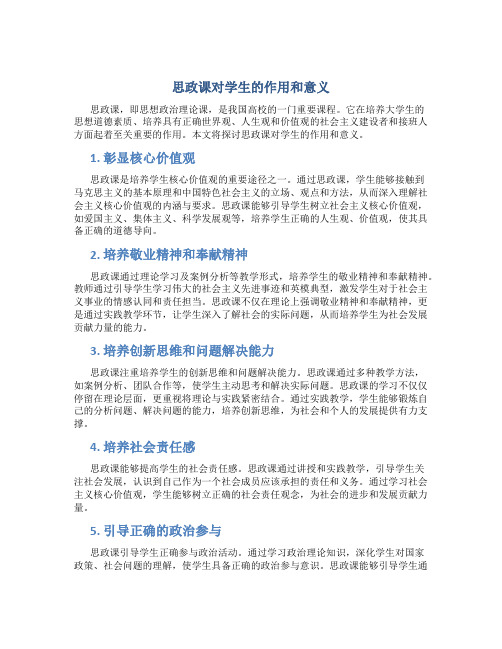 思政课对学生的作用和意义

思政课，即思想政治理论课，是我国高校的一门重要课程。它在培养大学生的思想道德素质、培养具有正确世界观、人生观和价值观的社会主义建设者和接班人方面起着至关重要的作用。本文将探讨思政课对学生的作用和意义。

1. 彰显核心价值观

思政课是培养学生核心价值观的重要途径之一。通过思政课，学生能够接触到马克思主义的基本原理和中国特色社会主义的立场、观点和方法，从而深入理解社会主义核心价值观的内涵与要求。思政课能够引导学生树立社会主义核心价值观，如爱国主义、集体主义、科学发展观等，培养学生正确的人生观、价值观，使其具备正确的道德导向。

2. 培养敬业精神和奉献精神

思政课通过理论学习及案例分析等教学形式，培养学生的敬业精神和奉献精神。教师通过引导学生学习伟大的社会主义先进事迹和英模典型，激发学生对于社会主义事业的情感认同和责任担当。思政课不仅在理论上强调敬业精神和奉献精神，更是通过实践教学环节，让学生深入了解社会的实际问题，从而培养学生为社会发展贡献力量的能力。

3. 培养创新思维和问题解决能力

思政课注重培养学生的创新思维和问题解决能力。思政课通过多种教学方法，如案例分析、团队合作等，使学生主动思考和解决实际问题。思政课的学习不仅仅停留在理论层面，更重视将理论与实践紧密结合。通过实践教学，学生能够锻炼自己的分析问题、解决问题的能力，培养创新思维，为社会和个人的发展提供有力支撑。

4. 培养社会责任感

思政课能够提高学生的社会责任感。思政课通过讲授和实践教学，引导学生关注社会发展，认识到自己作为一个社会成员应该承担的责任和义务。通过学习社会主义核心价值观，学生能够树立正确的社会责任观念，为社会的进步和发展贡献力量。

5. 引导正确的政治参与

思政课引导学生正确参与政治活动。通过学习政治理论知识，深化学生对国家政策、社会问题的理解，使学生具备正确的政治参与意识。思政课能够引导学生通